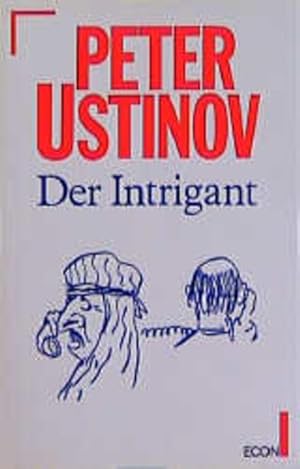 PETER USTINOV
Der Intrigant

ECON